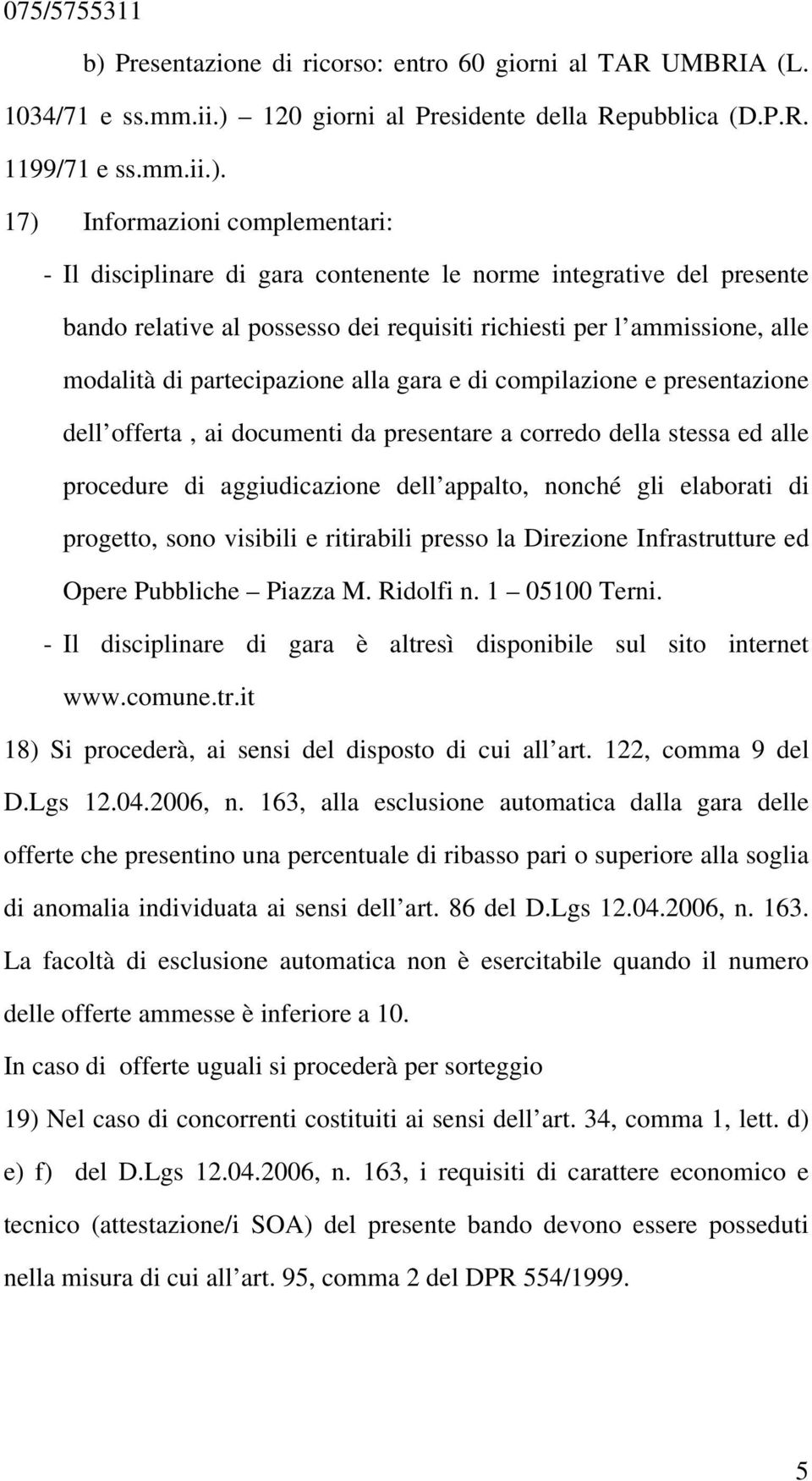 075/5755311

b) Presentazione di ricorso: entro 60 giorni al TAR UMBRIA (L. 1034/71 e ss.mm.ii.) – 120 giorni al Presidente della Repubblica (D.P.R. 1199/71 e ss.mm.ii.).

17) Informazioni complementari:

- Il disciplinare di gara contenente le norme integrative del presente bando relative al possesso dei requisiti richiesti per l ammissione, alle modalità di partecipazione alla gara e di compilazione e presentazione dell offerta , ai documenti da presentare a corredo della stessa ed alle procedure di aggiudicazione dell appalto, nonché gli elaborati di progetto, sono visibili e ritirabili presso la Direzione Infrastrutture ed Opere Pubbliche – Piazza M. Ridolfi n. 1 – 05100 Terni.

- Il disciplinare di gara è altresì disponibile sul sito internet www.comune.tr.it

18) Si procederà, ai sensi del disposto di cui all art. 122, comma 9 del D.Lgs 12.04.2006, n. 163, alla esclusione automatica dalla gara delle offerte che presentino una percentuale di ribasso pari o superiore alla soglia di anomalia individuata ai sensi dell art. 86 del D.Lgs 12.04.2006, n. 163. La facoltà di esclusione automatica non è esercitabile quando il numero delle offerte ammesse è inferiore a 10.

In caso di offerte uguali si procederà per sorteggio

19) Nel caso di concorrenti costituiti ai sensi dell art. 34, comma 1, lett. d) e) f) del D.Lgs 12.04.2006, n. 163, i requisiti di carattere economico e tecnico (attestazione/i SOA) del presente bando devono essere posseduti nella misura di cui all art. 95, comma 2 del DPR 554/1999.

5